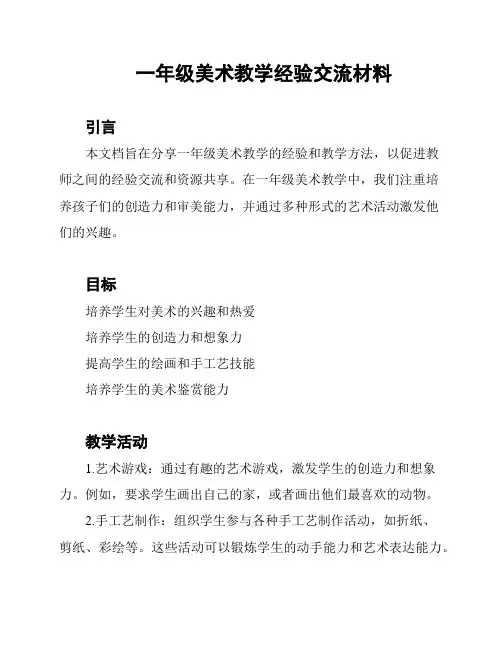 一年级美术教学经验交流材料

引言

本文档旨在分享一年级美术教学的经验和教学方法，以促进教师之间的经验交流和资源共享。在一年级美术教学中，我们注重培养孩子们的创造力和审美能力，并通过多种形式的艺术活动激发他们的兴趣。

目标

培养学生对美术的兴趣和热爱

培养学生的创造力和想象力

提高学生的绘画和手工艺技能

培养学生的美术鉴赏能力

教学活动

1.艺术游戏：通过有趣的艺术游戏，激发学生的创造力和想象力。例如，要求学生画出自己的家，或者画出他们最喜欢的动物。

2.手工艺制作：组织学生参与各种手工艺制作活动，如折纸、剪纸、彩绘等。这些活动可以锻炼学生的动手能力和艺术表达能力。